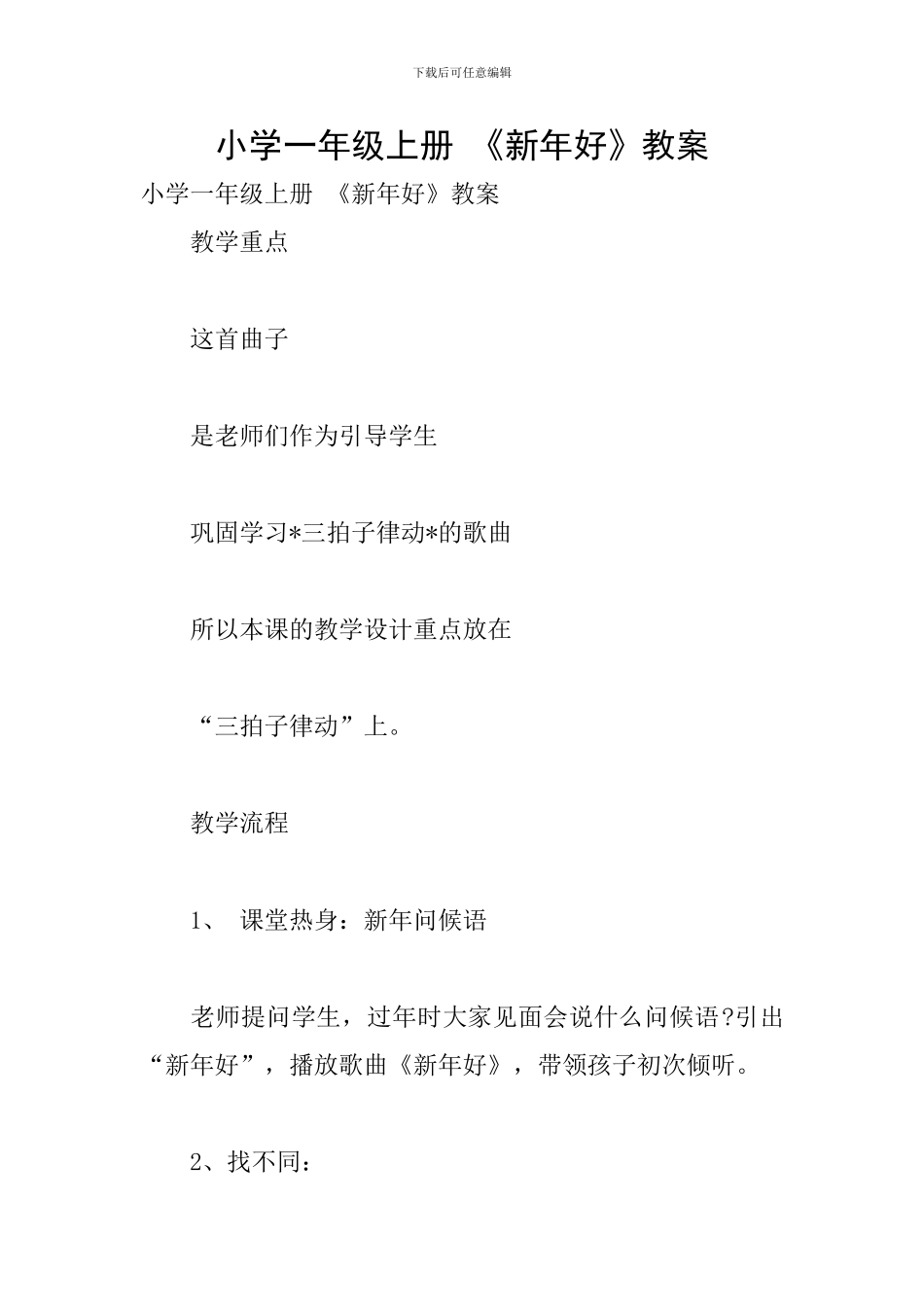 下载后可任意编辑

小学一年级上册 《新年好》教案

小学一年级上册 《新年好》教案

教学重点

这首曲子

是老师们作为引导学生

巩固学习*三拍子律动*的歌曲

所以本课的教学设计重点放在

“三拍子律动”上。

教学流程

1、 课堂热身：新年问候语

老师提问学生，过年时大家见面会说什么问候语?引出“新年好”，播放歌曲《新年好》，带领孩子初次倾听。

2、找不同：